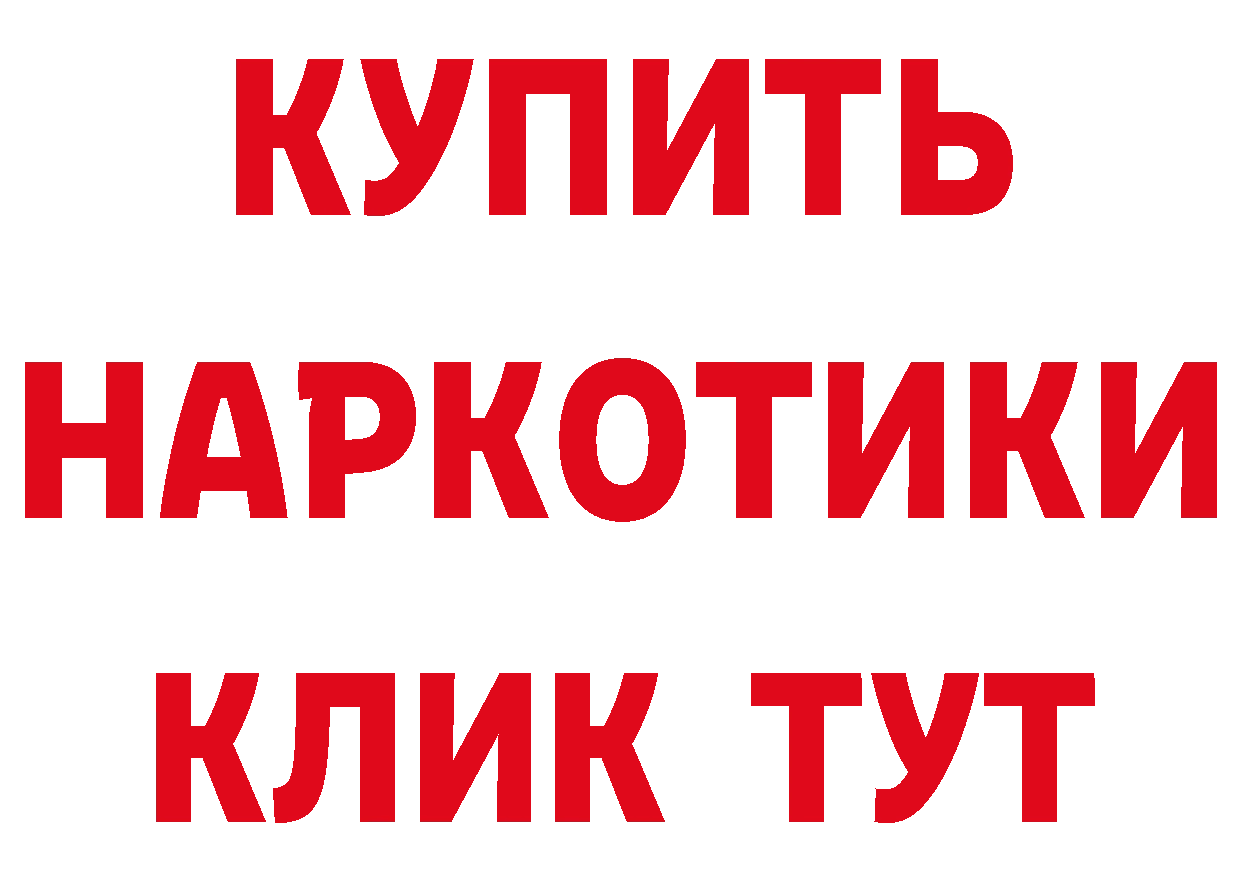 КУПИТЬ НАРКОТИКИ КЛИК ТУТ